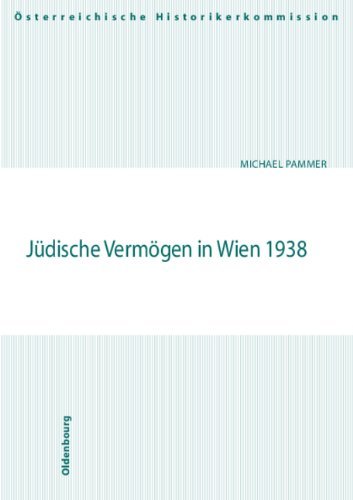 Österreichische Historikerkommission

MICHAEL PAMMER

Jüdische Vermögen in Wien 1938

Oldenbourg